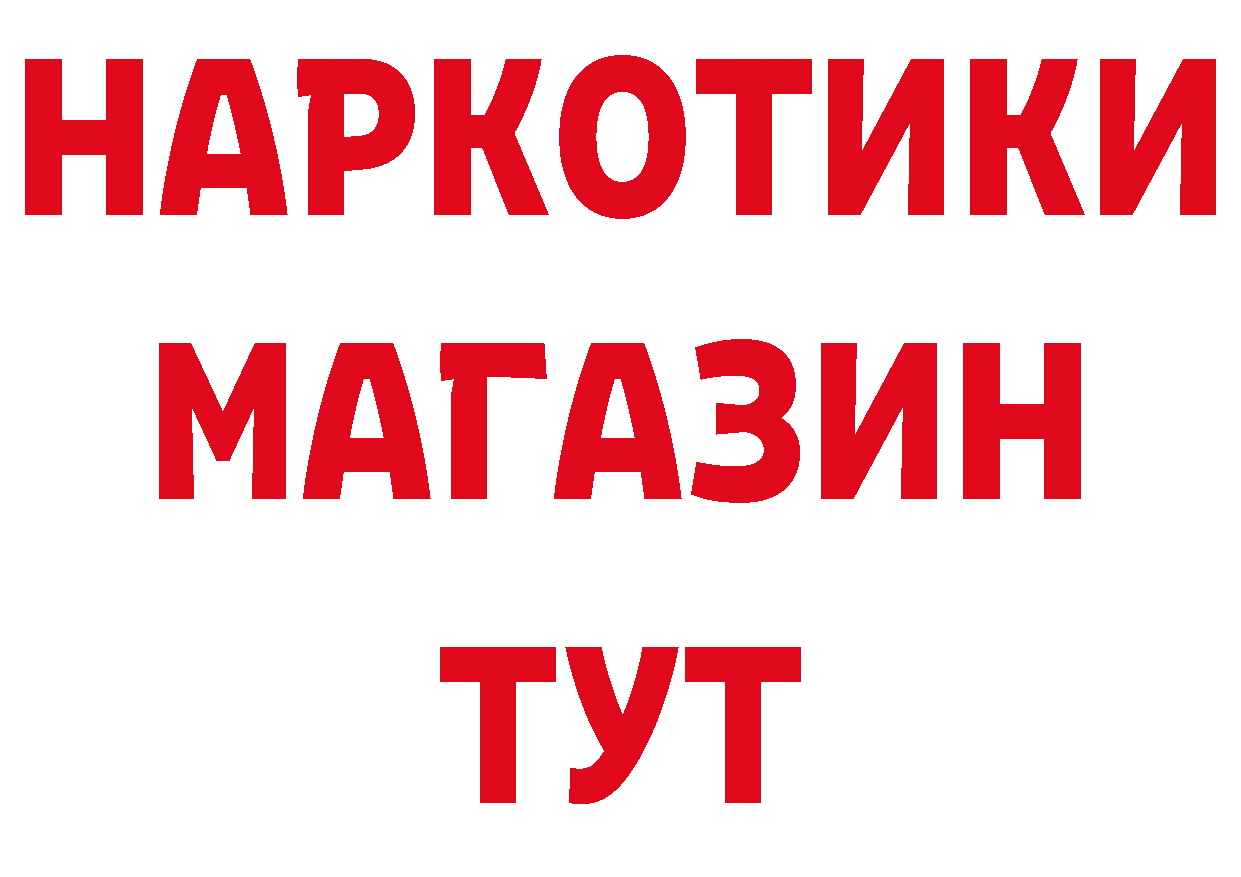 НАРКОТИКИ
МАГАЗИН
ТУТ